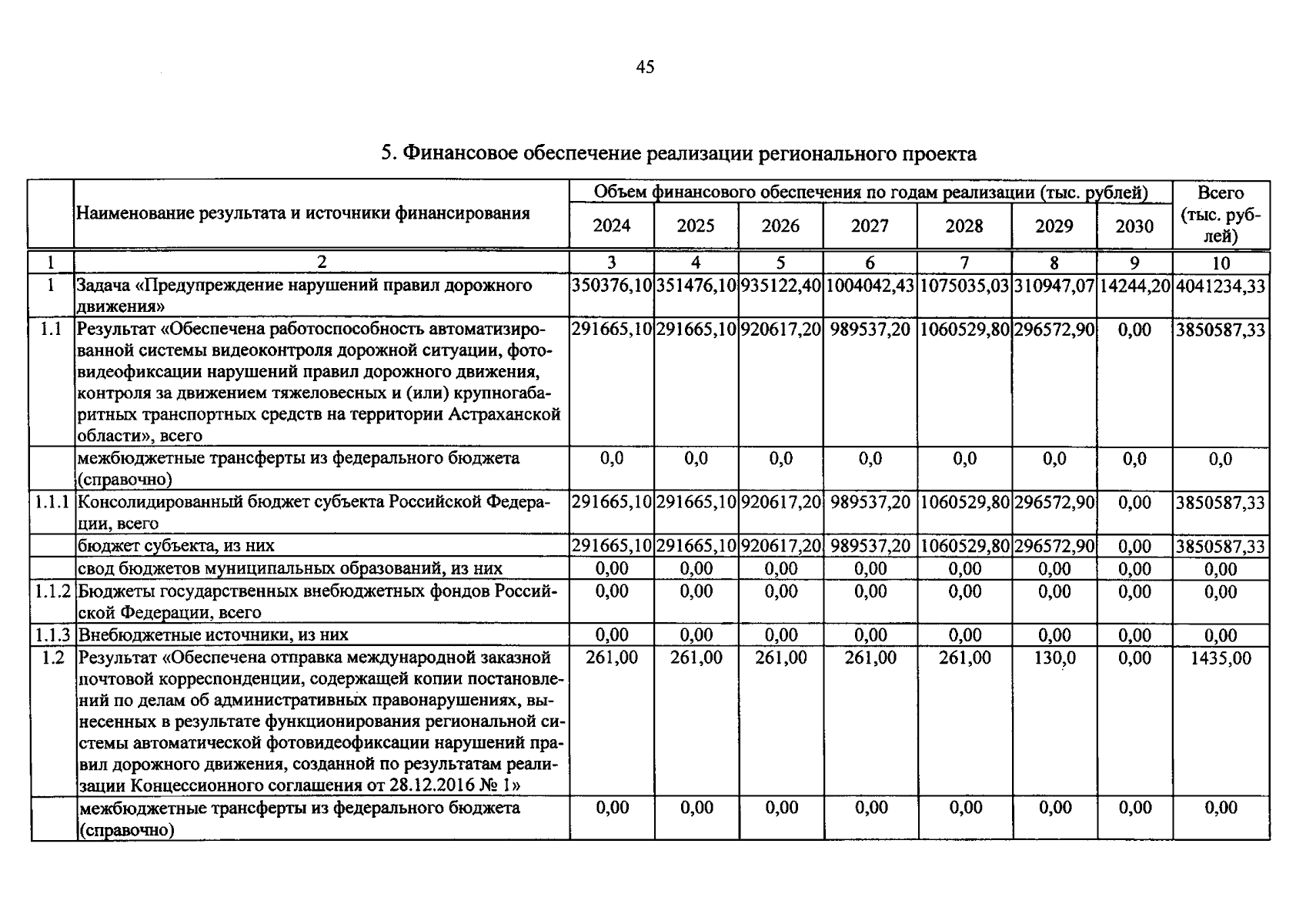 45

5. Финансовое обеспечение реализации регионального проекта

|  | Наименование результата и источники финансирования | Объем финансового обеспечения по годам реализации (тыс. рублей) |  |  |  |  |  |  | Всего (тыс. рублей) |
|---|---|---|---|---|---|---|---|---|---|
|  |  | 2024 | 2025 | 2026 | 2027 | 2028 | 2029 | 2030 |  |
| 1 | 2 | 3 | 4 | 5 | 6 | 7 | 8 | 9 | 10 |
| 1 | Задача «Предупреждение нарушений правил дорожного движения» | 350376,10 | 351476,10 | 935122,40 | 1004042,43 | 1075035,03 | 310947,07 | 14244,20 | 4041234,33 |
| 1.1 | Результат «Обеспечена работоспособность автоматизированной системы видеоконтроля дорожной ситуации, фотовидеофиксации нарушений правил дорожного движения, контроля за движением тяжеловесных и (или) крупногабаритных транспортных средств на территории Астраханской области», всего | 291665,10 | 291665,10 | 920617,20 | 989537,20 | 1060529,80 | 296572,90 | 0,00 | 3850587,33 |
|  | межбюджетные трансферты из федерального бюджета (справочно) | 0,0 | 0,0 | 0,0 | 0,0 | 0,0 | 0,0 | 0,0 | 0,0 |
| 1.1.1 | Консолидированный бюджет субъекта Российской Федерации, всего | 291665,10 | 291665,10 | 920617,20 | 989537,20 | 1060529,80 | 296572,90 | 0,00 | 3850587,33 |
|  | бюджет субъекта, из них | 291665,10 | 291665,10 | 920617,20 | 989537,20 | 1060529,80 | 296572,90 | 0,00 | 3850587,33 |
|  | свод бюджетов муниципальных образований, из них | 0,00 | 0,00 | 0,00 | 0,00 | 0,00 | 0,00 | 0,00 | 0,00 |
| 1.1.2 | Бюджеты государственных внебюджетных фондов Российской Федерации, всего | 0,00 | 0,00 | 0,00 | 0,00 | 0,00 | 0,00 | 0,00 | 0,00 |
| 1.1.3 | Внебюджетные источники, из них | 0,00 | 0,00 | 0,00 | 0,00 | 0,00 | 0,00 | 0,00 | 0,00 |
| 1.2 | Результат «Обеспечена отправка международной заказной почтовой корреспонденции, содержащей копии постановлений по делам об административных правонарушениях, вынесенных в результате функционирования региональной системы автоматической фотовидеофиксации нарушений правил дорожного движения, созданной по результатам реализации Концессионного соглашения от 28.12.2016 № 1» | 261,00 | 261,00 | 261,00 | 261,00 | 261,00 | 130,0 | 0,00 | 1435,00 |
|  | межбюджетные трансферты из федерального бюджета (справочно) | 0,00 | 0,00 | 0,00 | 0,00 | 0,00 | 0,00 | 0,00 | 0,00 |